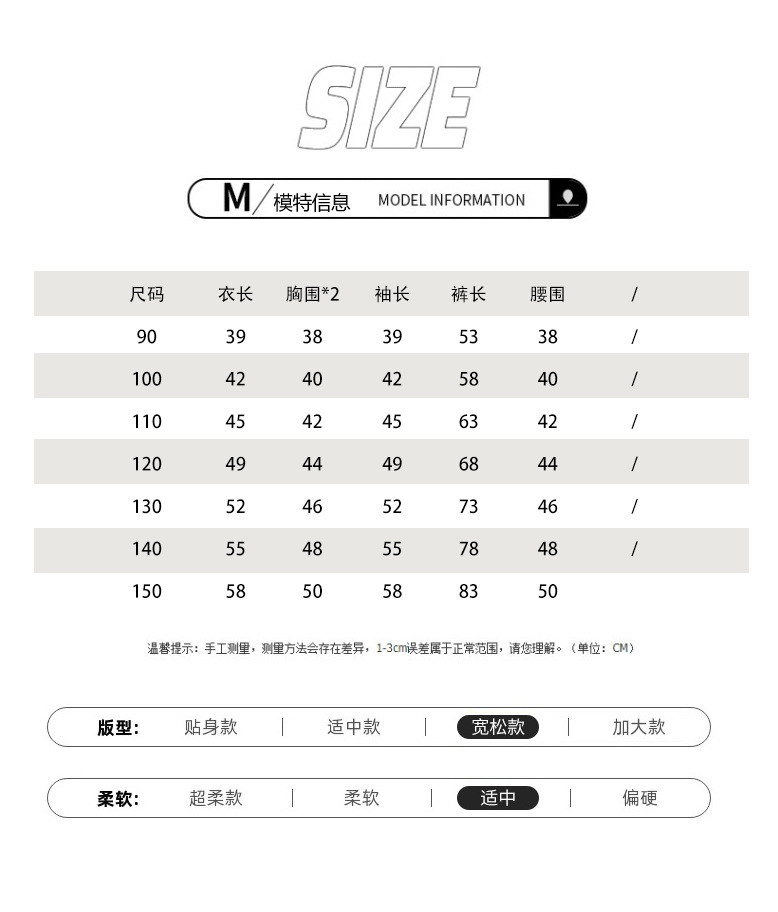 SIZE

M/模特信息 MODEL INFORMATION

| 尺码 | 衣长 | 胸围*2 | 袖长 | 裤长 | 腰围 | / |
|---|---|---|---|---|---|---|
| 90 | 39 | 38 | 39 | 53 | 38 | / |
| 100 | 42 | 40 | 42 | 58 | 40 | / |
| 110 | 45 | 42 | 45 | 63 | 42 | / |
| 120 | 49 | 44 | 49 | 68 | 44 | / |
| 130 | 52 | 46 | 52 | 73 | 46 | / |
| 140 | 55 | 48 | 55 | 78 | 48 | / |
| 150 | 58 | 50 | 58 | 83 | 50 | |

温馨提示：手工测量，测量方法会存在差异，1-3cm误差属于正常范围，请您理解。（单位：CM）

版型: 贴身款 | 适中款 | 宽松款 | 加大款

柔软: 超柔款 | 柔软 | 适中 | 偏硬